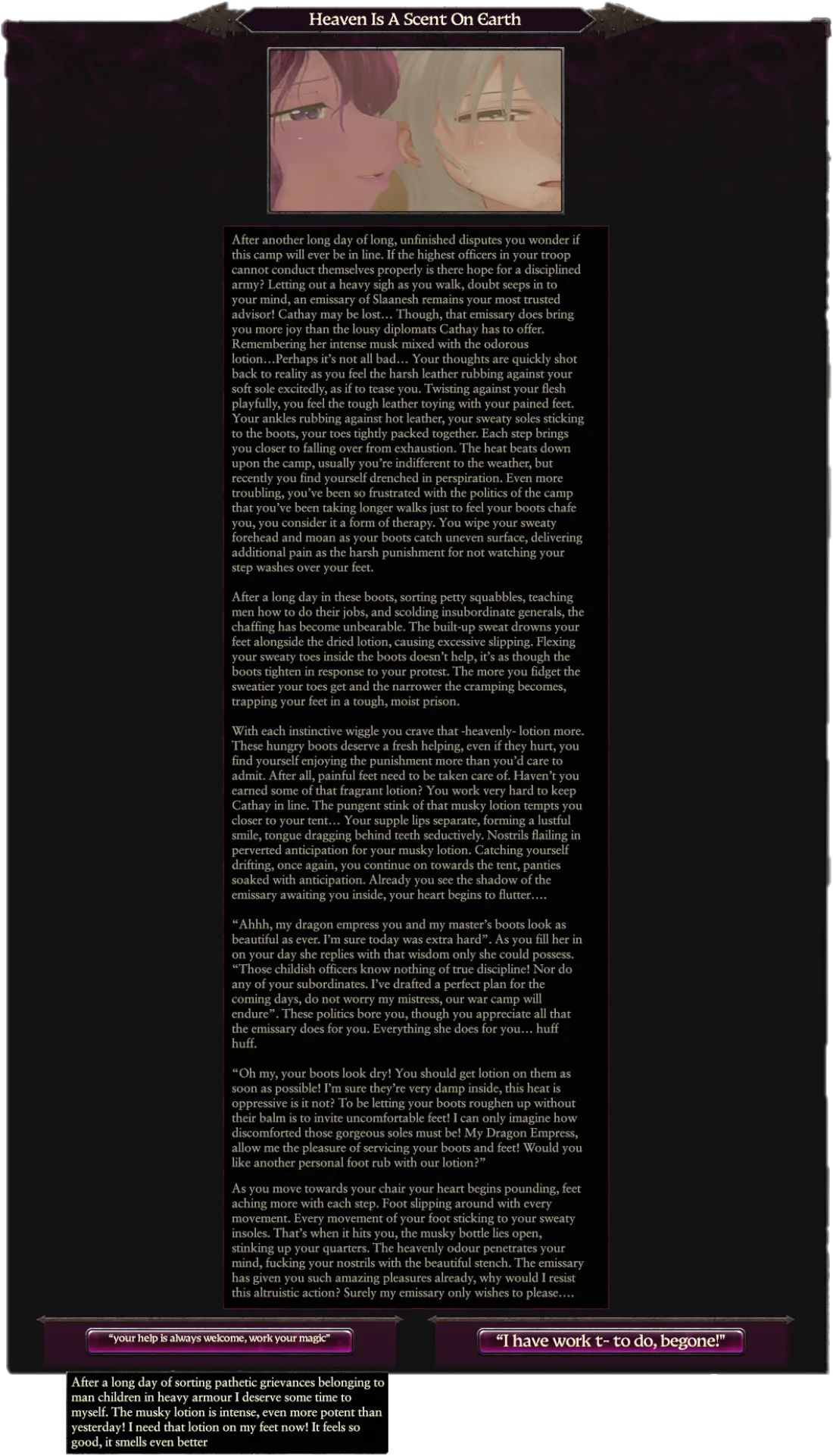 Heaven Is A Scent On Earth

After another long day of long, unfinished disputes you wonder if this camp will ever be in line. If the highest officers in your troop cannot conduct themselves properly is there hope for a disciplined army? Letting out a heavy sigh as you walk, doubt seeps in to your mind, an emissary of Slaanesh remains your most trusted advisor! Cathay may be lost… Though, that emissary does bring you more joy than the lousy diplomats Cathay has to offer. Remembering her intense musk mixed with the odorous lotion…Perhaps it's not all bad… Your thoughts are quickly shot back to reality as you feel the harsh leather rubbing against your soft sole excitedly, as if to tease you. Twisting against your flesh playfully, you feel the tough leather toying with your pained feet. Your ankles rubbing against hot leather, your sweaty soles sticking to the boots, your toes tightly packed together. Each step brings you closer to falling over from exhaustion. The heat beats down upon the camp, usually you're indifferent to the weather, but recently you find yourself drenched in perspiration. Even more troubling, you've been so frustrated with the politics of the camp that you've been taking longer walks just to feel your boots chafe you, you consider it a form of therapy. You wipe your sweaty forehead and moan as your boots catch uneven surface, delivering additional pain as the harsh punishment for not watching your step washes over your feet.

After a long day in these boots, sorting petty squabbles, teaching men how to do their jobs, and scolding insubordinate generals, the chaffing has become unbearable. The built-up sweat drowns your feet alongside the dried lotion, causing excessive slipping. Flexing your sweaty toes inside the boots doesn't help, it's as though the boots tighten in response to your protest. The more you fidget the sweatier your toes get and the narrower the cramping becomes, trapping your feet in a tough, moist prison.

With each instinctive wiggle you crave that -heavenly- lotion more. These hungry boots deserve a fresh helping, even if they hurt, you find yourself enjoying the punishment more than you'd care to admit. After all, painful feet need to be taken care of. Haven't you earned some of that fragrant lotion? You work very hard to keep Cathay in line. The pungent stink of that musky lotion tempts you closer to your tent… Your supple lips separate, forming a lustful smile, tongue dragging behind teeth seductively. Nostrils flailing in perverted anticipation for your musky lotion. Catching yourself drifting, once again, you continue on towards the tent, panties soaked with anticipation. Already you see the shadow of the emissary awaiting you inside, your heart begins to flutter….

"Ahhh, my dragon empress you and my master's boots look as beautiful as ever. I'm sure today was extra hard". As you fill her in on your day she replies with that wisdom only she could possess. "Those childish officers know nothing of true discipline! Nor do any of your subordinates. I've drafted a perfect plan for the coming days, do not worry my mistress, our war camp will endure". These politics bore you, though you appreciate all that the emissary does for you. Everything she does for you… huff huff.

"Oh my, your boots look dry! You should get lotion on them as soon as possible! I'm sure they're very damp inside, this heat is oppressive is it not? To be letting your boots roughen up without their balm is to invite uncomfortable feet! I can only imagine how discomforted those gorgeous soles must be! My Dragon Empress, allow me the pleasure of servicing your boots and feet! Would you like another personal foot rub with our lotion?"

As you move towards your chair your heart begins pounding, feet aching more with each step. Foot slipping around with every movement. Every movement of your foot sticking to your sweaty insoles. That's when it hits you, the musky bottle lies open, stinking up your quarters. The heavenly odour penetrates your mind, fucking your nostrils with the beautiful stench. The emissary has given you such amazing pleasures already, why would I resist this altruistic action? Surely my emissary only wishes to please….

"your help is always welcome, work your magic"

"I have work t- to do, begone!"

After a long day of sorting pathetic grievances belonging to man children in heavy armour I deserve some time to myself. The musky lotion is intense, even more potent than yesterday! I need that lotion on my feet now! It feels so good, it smells even better